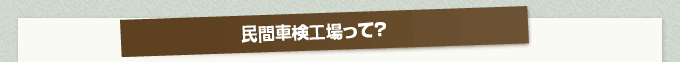 民間車検工場って?